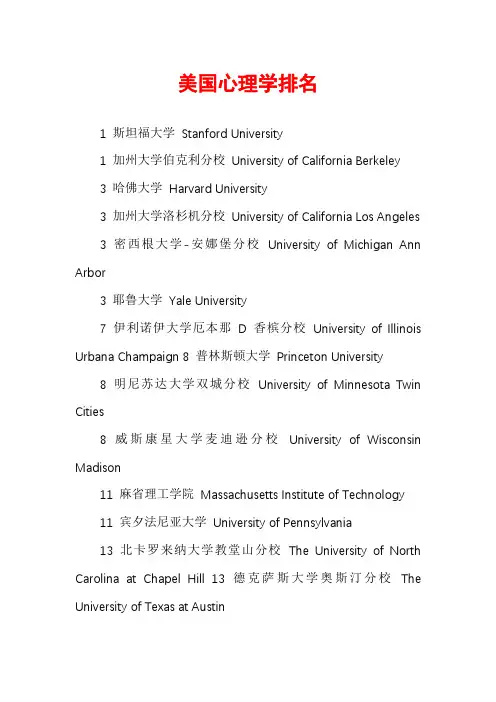 美国心理学排名

1 斯坦福大学 Stanford University

1 加州大学伯克利分校 University of California Berkeley

3 哈佛大学 Harvard University

3 加州大学洛杉机分校 University of California Los Angeles

3 密西根大学-安娜堡分校 University of Michigan Ann Arbor

3 耶鲁大学 Yale University

7 伊利诺伊大学厄本那 D 香槟分校 University of Illinois Urbana Champaign 8 普林斯顿大学 Princeton University

8 明尼苏达大学双城分校 University of Minnesota Twin Cities

8 威斯康星大学麦迪逊分校 University of Wisconsin Madison

11 麻省理工学院 Massachusetts Institute of Technology

11 宾夕法尼亚大学 University of Pennsylvania

13 北卡罗来纳大学教堂山分校 The University of North Carolina at Chapel Hill 13 德克萨斯大学奥斯汀分校 The University of Texas at Austin